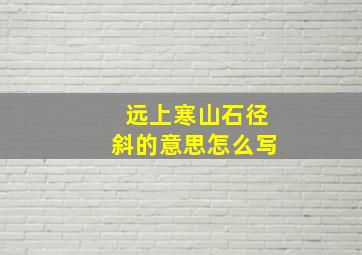 远上寒山石径斜的意思怎么写